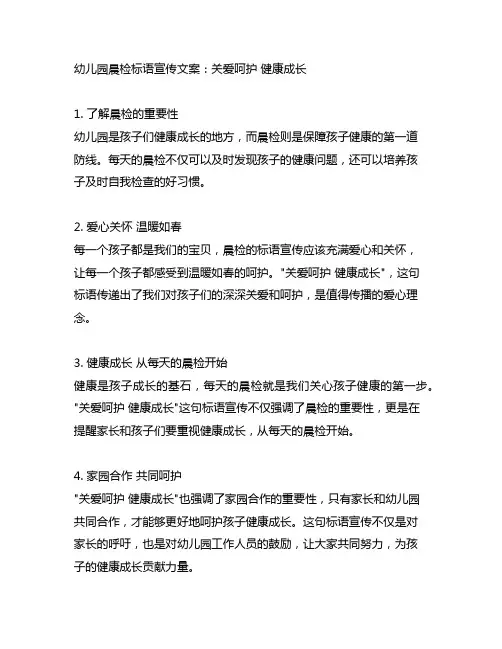 幼儿园晨检标语宣传文案：关爱呵护 健康成长

1. 了解晨检的重要性
幼儿园是孩子们健康成长的地方，而晨检则是保障孩子健康的第一道防线。每天的晨检不仅可以及时发现孩子的健康问题，还可以培养孩子及时自我检查的好习惯。

2. 爱心关怀 温暖如春
每一个孩子都是我们的宝贝，晨检的标语宣传应该充满爱心和关怀，让每一个孩子都感受到温暖如春的呵护。"关爱呵护 健康成长"，这句标语传递出了我们对孩子们的深深关爱和呵护，是值得传播的爱心理念。

3. 健康成长 从每天的晨检开始
健康是孩子成长的基石，每天的晨检就是我们关心孩子健康的第一步。"关爱呵护 健康成长"这句标语宣传不仅强调了晨检的重要性，更是在提醒家长和孩子们要重视健康成长，从每天的晨检开始。

4. 家园合作 共同呵护
"关爱呵护 健康成长"也强调了家园合作的重要性，只有家长和幼儿园共同合作，才能够更好地呵护孩子健康成长。这句标语宣传不仅是对家长的呼吁，也是对幼儿园工作人员的鼓励，让大家共同努力，为孩子的健康成长贡献力量。